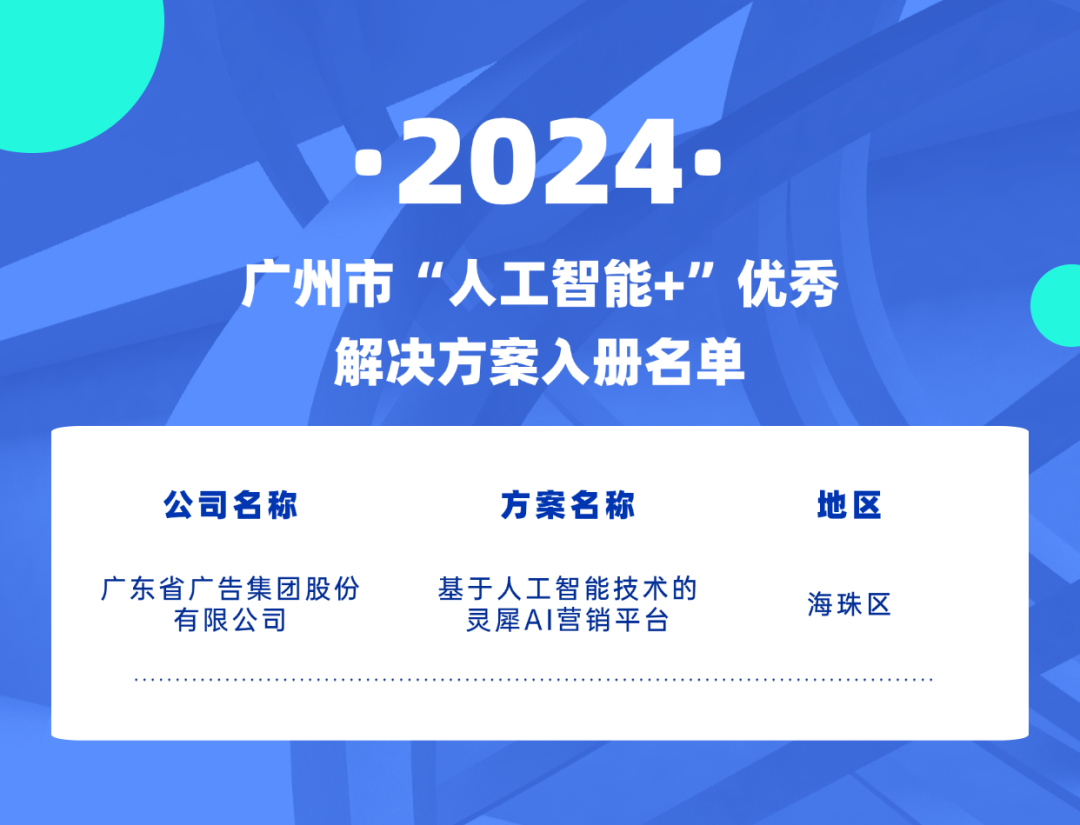 ·2024·

广州市“人工智能+”优秀解决方案入册名单

| 公司名称 | 方案名称 | 地区 |
|---|---|---|
| 广东省广告集团股份有限公司 | 基于人工智能技术的灵犀AI营销平台 | 海珠区 |